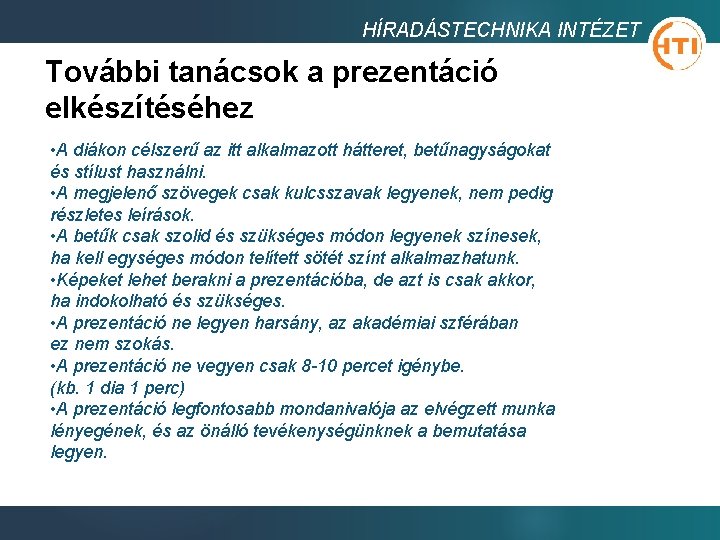 HÍRADÁSTECHNIKA INTÉZET

HTI

További tanácsok a prezentáció elkészítéséhez

•A diákon célszerű az itt alkalmazott hátteret, betűnagyságokat és stílust használni.
•A megjelenő szövegek csak kulcsszavak legyenek, nem pedig részletes leírások.
•A betűk csak szolid és szükséges módon legyenek színesek, ha kell egységes módon telített sötét színt alkalmazhatunk.
•Képeket lehet berakni a prezentációba, de azt is csak akkor, ha indokolható és szükséges.
•A prezentáció ne legyen harsány, az akadémiai szférában ez nem szokás.
•A prezentáció ne vegyen csak 8-10 percet igénybe. (kb. 1 dia 1 perc)
•A prezentáció legfontosabb mondanivalója az elvégzett munka lényegének, és az önálló tevékenységünknek a bemutatása legyen.